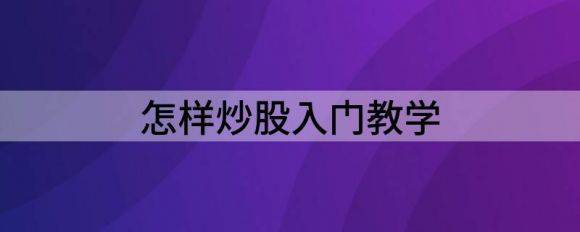 怎样炒股入门教学